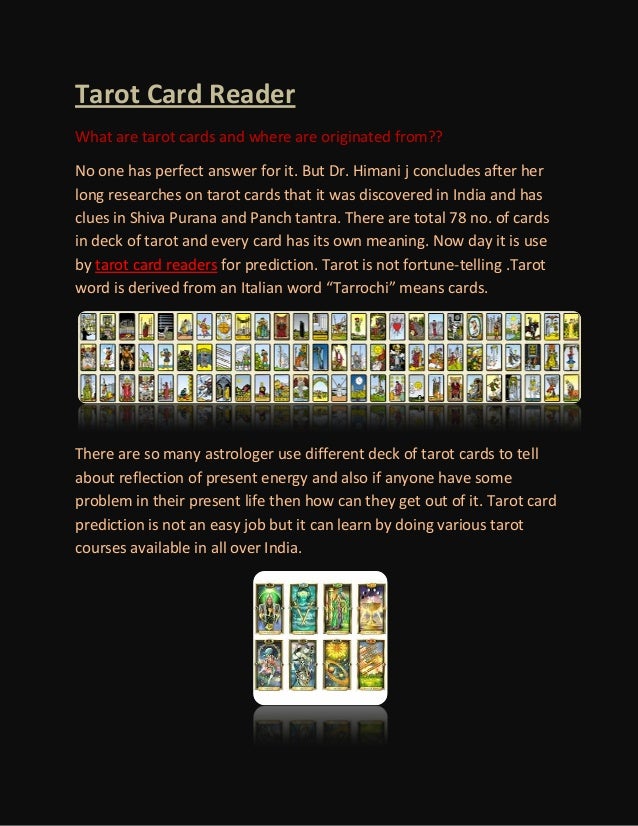 Tarot Card Reader

What are tarot cards and where are originated from??

No one has perfect answer for it. But Dr. Himani j concludes after her long researches on tarot cards that it was discovered in India and has clues in Shiva Purana and Panch tantra. There are total 78 no. of cards in deck of tarot and every card has its own meaning. Now day it is use by tarot card readers for prediction. Tarot is not fortune-telling .Tarot word is derived from an Italian word "Tarrochi" means cards.

There are so many astrologer use different deck of tarot cards to tell about reflection of present energy and also if anyone have some problem in their present life then how can they get out of it. Tarot card prediction is not an easy job but it can learn by doing various tarot courses available in all over India.